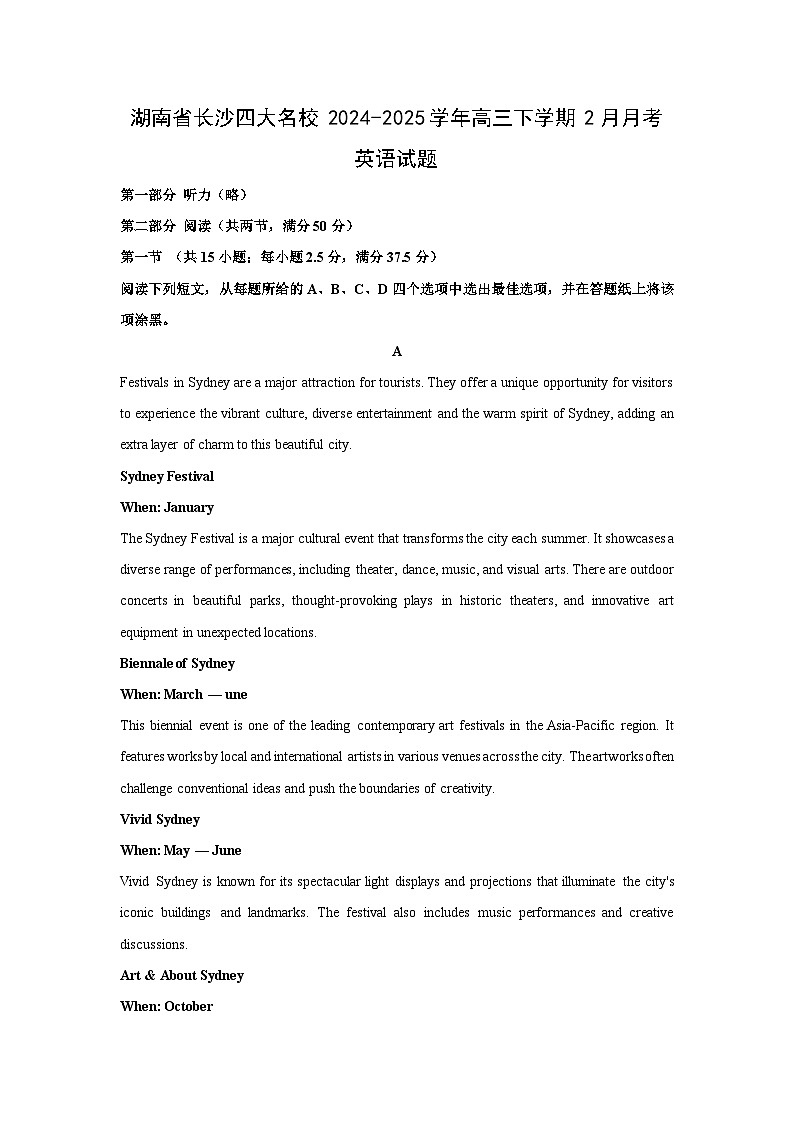 湖南省长沙四大名校 2024-2025 学年高三下学期 2 月月考

英语试题

第一部分 听力（略）

第二部分 阅读（共两节，满分 50 分）

第一节 （共 15 小题；每小题 2.5 分，满分 37.5 分）

阅读下列短文，从每题所给的 A、B、C、D 四个选项中选出最佳选项，并在答题纸上将该项涂黑。

A

Festivals in Sydney are a major attraction for tourists. They offer a unique opportunity for visitors to experience the vibrant culture, diverse entertainment and the warm spirit of Sydney, adding an extra layer of charm to this beautiful city.

Sydney Festival

When: January

The Sydney Festival is a major cultural event that transforms the city each summer. It showcases a diverse range of performances, including theater, dance, music, and visual arts. There are outdoor concerts in beautiful parks, thought-provoking plays in historic theaters, and innovative art equipment in unexpected locations.

Biennale of Sydney

When: March — une

This biennial event is one of the leading contemporary art festivals in the Asia-Pacific region. It features works by local and international artists in various venues across the city. The artworks often challenge conventional ideas and push the boundaries of creativity.

Vivid Sydney

When: May — June

Vivid Sydney is known for its spectacular light displays and projections that illuminate the city's iconic buildings and landmarks. The festival also includes music performances and creative discussions.

Art & About Sydney

When: October